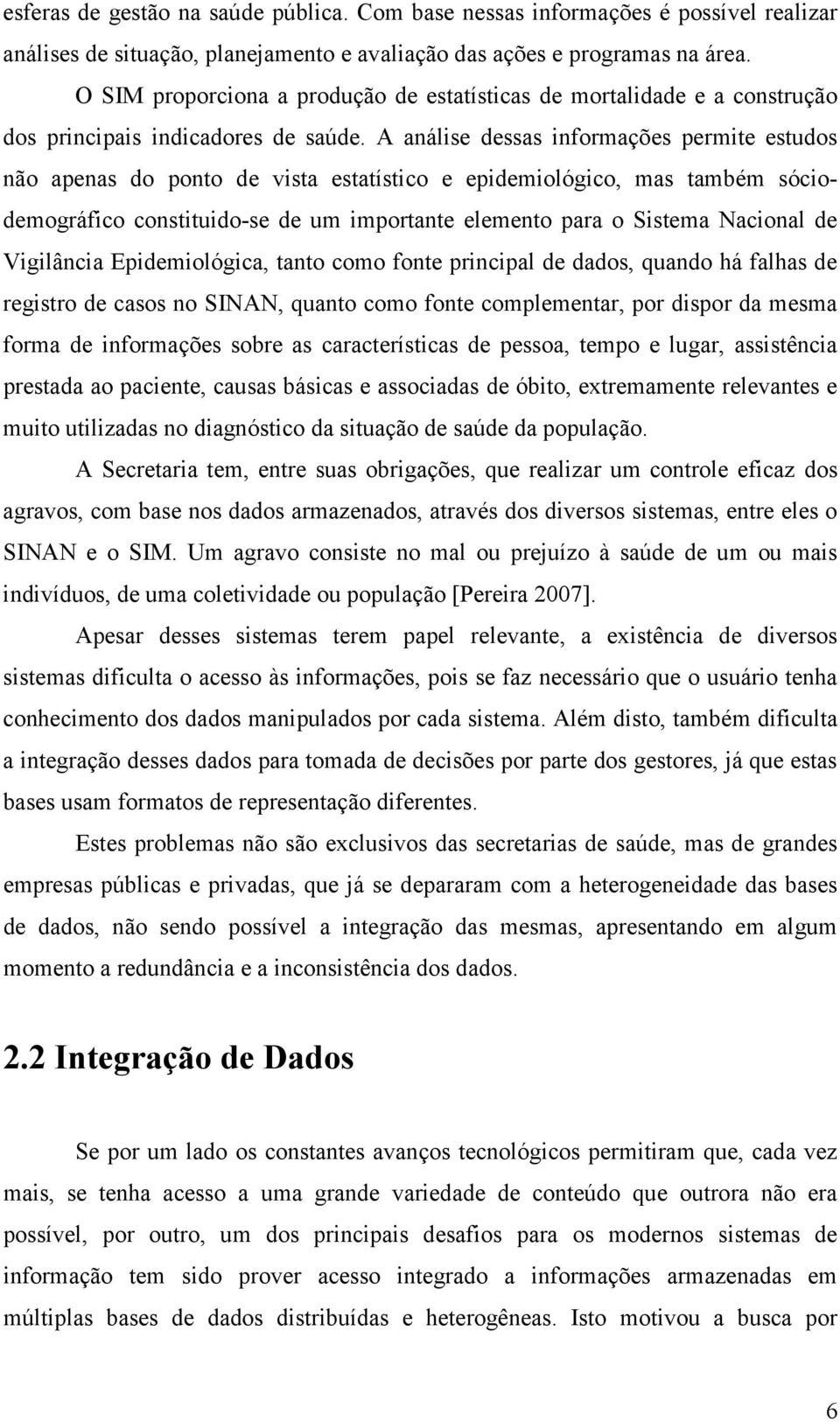 esferas de gestão na saúde pública. Com base nessas informações é possível realizar análises de situação, planejamento e avaliação das ações e programas na área.

O SIM proporciona a produção de estatísticas de mortalidade e a construção dos principais indicadores de saúde. A análise dessas informações permite estudos não apenas do ponto de vista estatístico e epidemiológico, mas também sócio-demográfico constituido-se de um importante elemento para o Sistema Nacional de Vigilância Epidemiológica, tanto como fonte principal de dados, quando há falhas de registro de casos no SINAN, quanto como fonte complementar, por dispor da mesma forma de informações sobre as características de pessoa, tempo e lugar, assistência prestada ao paciente, causas básicas e associadas de óbito, extremamente relevantes e muito utilizadas no diagnóstico da situação de saúde da população.

A Secretaria tem, entre suas obrigações, que realizar um controle eficaz dos agravos, com base nos dados armazenados, através dos diversos sistemas, entre eles o SINAN e o SIM. Um agravo consiste no mal ou prejuízo à saúde de um ou mais indivíduos, de uma coletividade ou população [Pereira 2007].

Apesar desses sistemas terem papel relevante, a existência de diversos sistemas dificulta o acesso às informações, pois se faz necessário que o usuário tenha conhecimento dos dados manipulados por cada sistema. Além disto, também dificulta a integração desses dados para tomada de decisões por parte dos gestores, já que estas bases usam formatos de representação diferentes.

Estes problemas não são exclusivos das secretarias de saúde, mas de grandes empresas públicas e privadas, que já se depararam com a heterogeneidade das bases de dados, não sendo possível a integração das mesmas, apresentando em algum momento a redundância e a inconsistência dos dados.

2.2 Integração de Dados

Se por um lado os constantes avanços tecnológicos permitiram que, cada vez mais, se tenha acesso a uma grande variedade de conteúdo que outrora não era possível, por outro, um dos principais desafios para os modernos sistemas de informação tem sido prover acesso integrado a informações armazenadas em múltiplas bases de dados distribuídas e heterogêneas. Isto motivou a busca por

6